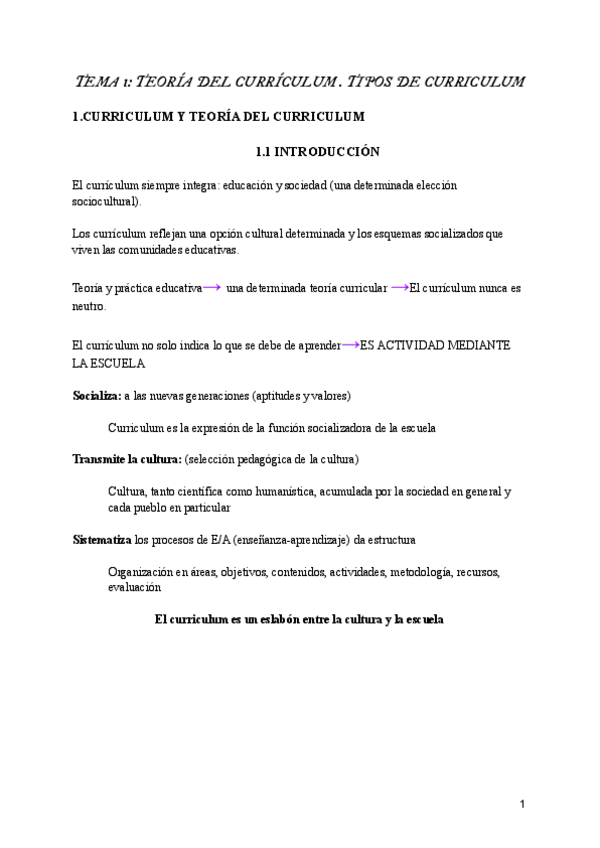 TEMA 1: TEORÍA DEL CURRÍCULUM. TIPOS DE CURRICULUM

1.CURRICULUM Y TEORÍA DEL CURRICULUM

1.1 INTRODUCCIÓN

El currículum siempre integra: educación y sociedad (una determinada elección sociocultural).

Los currículum reflejan una opción cultural determinada y los esquemas socializados que viven las comunidades educativas.

Teoría y práctica educativa→ una determinada teoría curricular →El currículum nunca es neutro.

El currículum no solo indica lo que se debe de aprender→ES ACTIVIDAD MEDIANTE LA ESCUELA

Socializa: a las nuevas generaciones (aptitudes y valores)

Curriculum es la expresión de la función socializadora de la escuela

Transmite la cultura: (selección pedagógica de la cultura)

Cultura, tanto científica como humanística, acumulada por la sociedad en general y cada pueblo en particular

Sistematiza los procesos de E/A (enseñanza-aprendizaje) da estructura

Organización en áreas, objetivos, contenidos, actividades, metodología, recursos, evaluación

El curriculum es un eslabón entre la cultura y la escuela

1